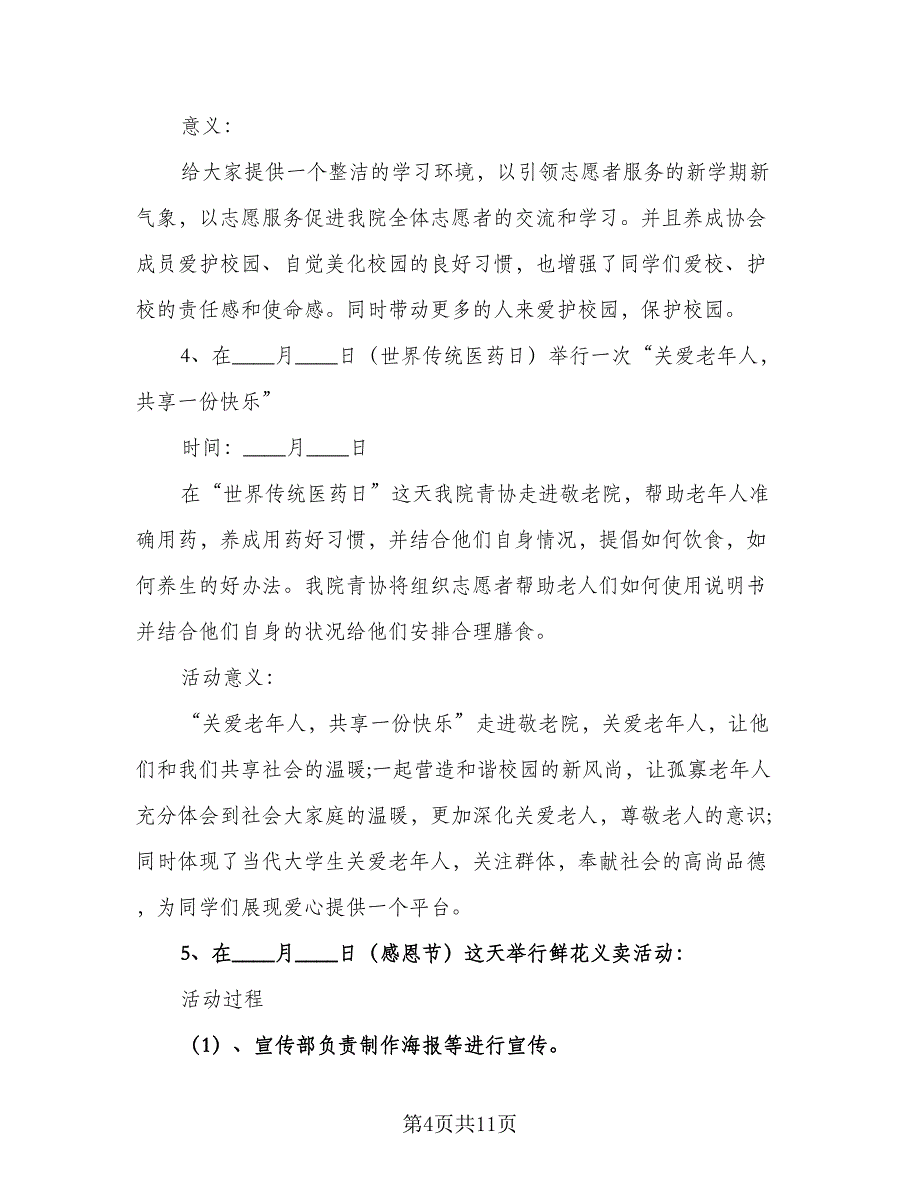 意义：

给大家提供一个整洁的学习环境，以引领志愿者服务的新学期新气象，以志愿服务促进我院全体志愿者的交流和学习。并且养成协会成员爱护校园、自觉美化校园的良好习惯，也增强了同学们爱校、护校的责任感和使命感。同时带动更多的人来爱护校园，保护校园。

4、在____月____日（世界传统医药日）举行一次“关爱老年人，共享一份快乐”

时间：____月____日

在“世界传统医药日”这天我院青协走进敬老院，帮助老年人准确用药，养成用药好习惯，并结合他们自身情况，提倡如何饮食，如何养生的好办法。我院青协将组织志愿者帮助老人们如何使用说明书并结合他们自身的状况给他们安排合理膳食。

活动意义：

“关爱老年人，共享一份快乐”走进敬老院，关爱老年人，让他们和我们共享社会的温暖;一起营造和谐校园的新风尚，让孤寡老年人充分体会到社会大家庭的温暖，更加深化关爱老人，尊敬老人的意识;同时体现了当代大学生关爱老年人，关注群体，奉献社会的高尚品德，为同学们展现爱心提供一个平台。

5、在____月____日（感恩节）这天举行鲜花义卖活动：

活动过程

（1）、宣传部负责制作海报等进行宣传。

第4页共11页